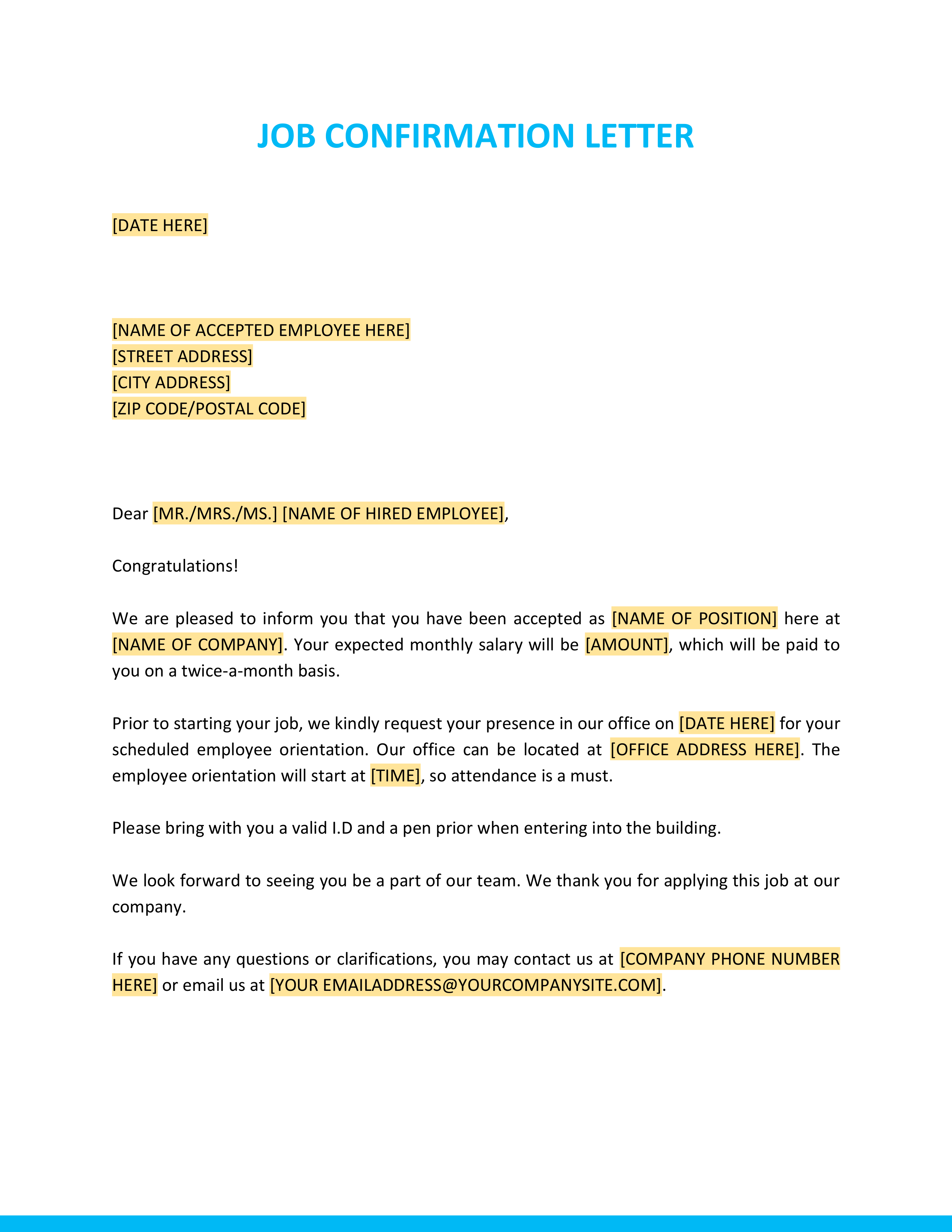 JOB CONFIRMATION LETTER

[DATE HERE]

[NAME OF ACCEPTED EMPLOYEE HERE]
[STREET ADDRESS]
[CITY ADDRESS]
[ZIP CODE/POSTAL CODE]

Dear [MR./MRS./MS.] [NAME OF HIRED EMPLOYEE],

Congratulations!

We are pleased to inform you that you have been accepted as [NAME OF POSITION] here at [NAME OF COMPANY]. Your expected monthly salary will be [AMOUNT], which will be paid to you on a twice-a-month basis.

Prior to starting your job, we kindly request your presence in our office on [DATE HERE] for your scheduled employee orientation. Our office can be located at [OFFICE ADDRESS HERE]. The employee orientation will start at [TIME], so attendance is a must.

Please bring with you a valid I.D and a pen prior when entering into the building.

We look forward to seeing you be a part of our team. We thank you for applying this job at our company.

If you have any questions or clarifications, you may contact us at [COMPANY PHONE NUMBER HERE] or email us at [YOUR EMAILADDRESS@YOURCOMPANYSITE.COM].